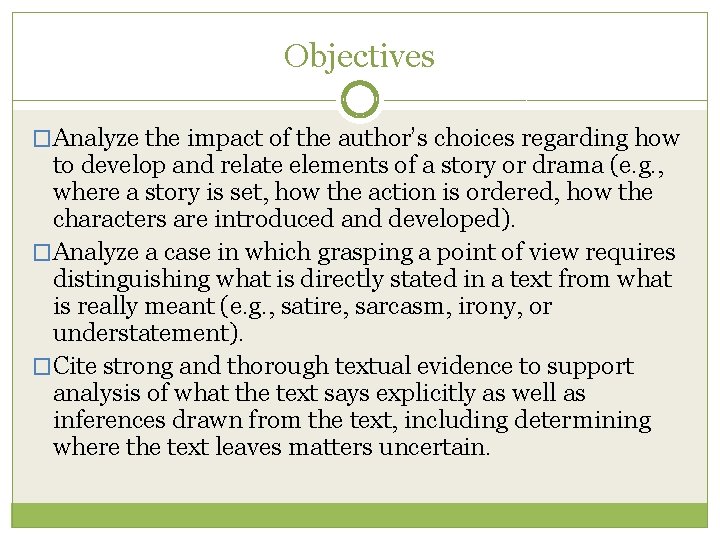 Objectives

☐ Analyze the impact of the author's choices regarding how to develop and relate elements of a story or drama (e.g., where a story is set, how the action is ordered, how the characters are introduced and developed).

☐ Analyze a case in which grasping a point of view requires distinguishing what is directly stated in a text from what is really meant (e.g., satire, sarcasm, irony, or understatement).

☐ Cite strong and thorough textual evidence to support analysis of what the text says explicitly as well as inferences drawn from the text, including determining where the text leaves matters uncertain.